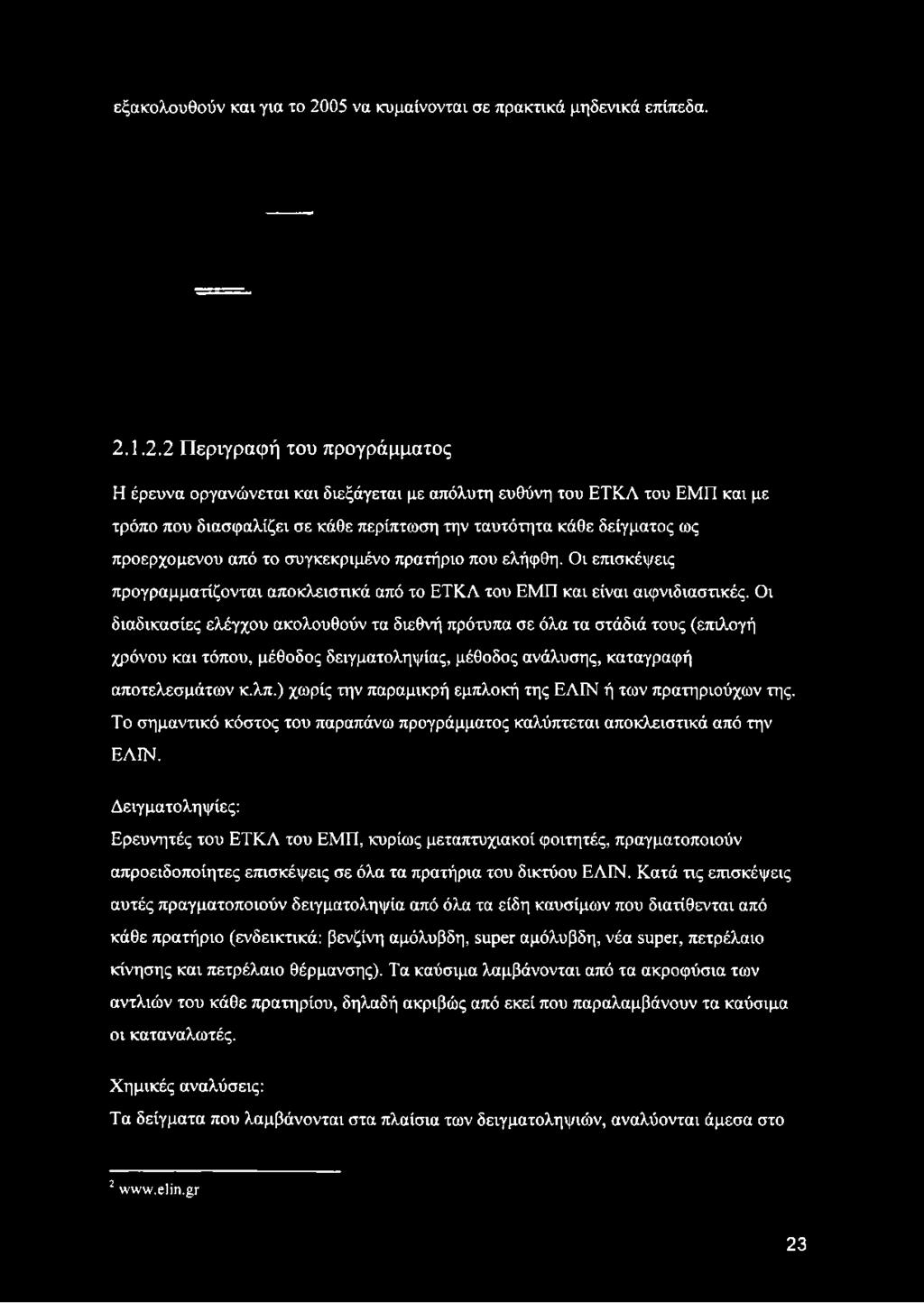 εξακολουθούν και για το 2005 να κυμαίνονται σε πρακτικά μηδενικά επίπεδα.

2.1.2.2 Περιγραφή του προγράμματος

Η έρευνα οργανώνεται και διεξάγεται με απόλυτη ευθύνη του ΕΤΚΛ του ΕΜΠ και με τρόπο που διασφαλίζει σε κάθε περίπτωση την ταυτότητα κάθε δείγματος ως προερχομενου από το συγκεκριμένο πρατήριο που ελήφθη. Οι επισκέψεις προγραμματίζονται αποκλειστικά από το ΕΤΚΛ του ΕΜΠ και είναι αιφνιδιαστικές. Οι διαδικασίες ελέγχου ακολουθούν τα διεθνή πρότυπα σε όλα τα στάδιά τους (επιλογή χρόνου και τόπου, μέθοδος δειγματοληψίας, μέθοδος ανάλυσης, καταγραφή αποτελεσμάτων κ.λπ.) χωρίς την παραμικρή εμπλοκή της ΕΛΙΝ ή των πρατηριούχων της. Το σημαντικό κόστος του παραπάνω προγράμματος καλύπτεται αποκλειστικά από την ΕΛΙΝ.

Δειγματοληψίες:
Ερευνητές του ΕΤΚΛ του ΕΜΠ, κυρίως μεταπτυχιακοί φοιτητές, πραγματοποιούν απροειδοποίητες επισκέψεις σε όλα τα πρατήρια του δικτύου ΕΛΙΝ. Κατά τις επισκέψεις αυτές πραγματοποιούν δειγματοληψία από όλα τα είδη καυσίμων που διατίθενται από κάθε πρατήριο (ενδεικτικά: βενζίνη αμόλυβδη, super αμόλυβδη, νέα super, πετρέλαιο κίνησης και πετρέλαιο θέρμανσης). Τα καύσιμα λαμβάνονται από τα ακροφύσια των αντλιών του κάθε πρατηρίου, δηλαδή ακριβώς από εκεί που παραλαμβάνουν τα καύσιμα οι καταναλωτές.

Χημικές αναλύσεις:
Τα δείγματα που λαμβάνονται στα πλαίσια των δειγματοληψιών, αναλύονται άμεσα στο

$^2$ www.elin.gr

23